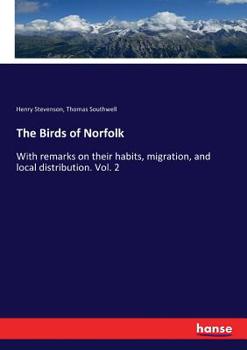 Henry Stevenson, Thomas Southwell

The Birds of Norfolk

With remarks on their habits, migration, and local distribution. Vol. 2

hanse